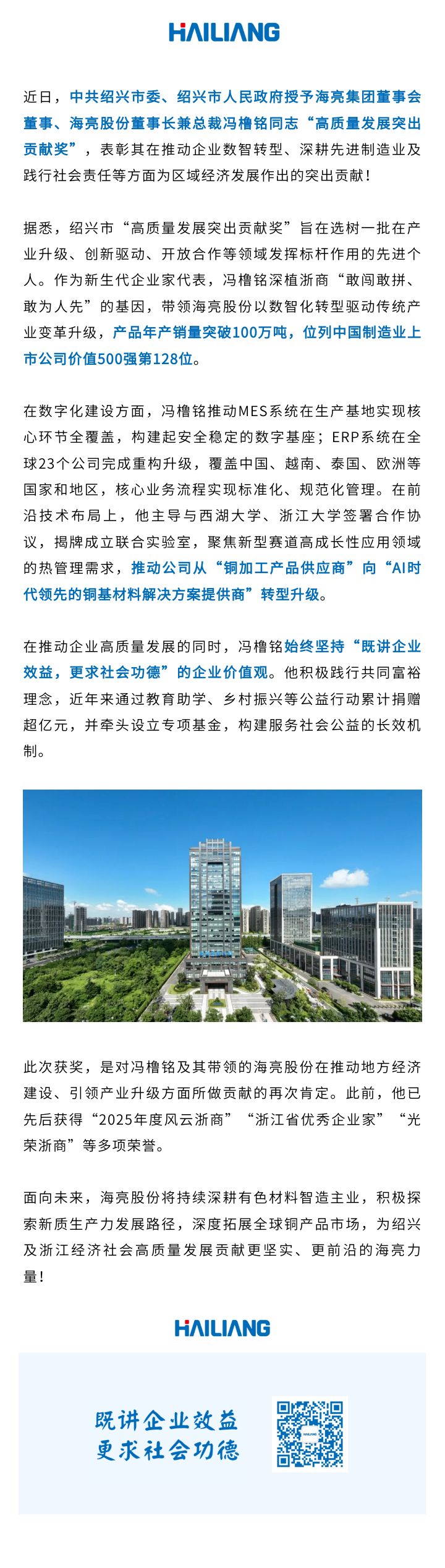 HAILIANG

近日，中共绍兴市委、绍兴市人民政府授予海亮集团董事会董事、海亮股份董事长兼总裁冯橹铭同志“高质量发展突出贡献奖”，表彰其在推动企业数智转型、深耕先进制造业及践行社会责任等方面为区域经济发展作出的突出贡献！

据悉，绍兴市“高质量发展突出贡献奖”旨在选树一批在产业升级、创新驱动、开放合作等领域发挥标杆作用的先进个人。作为新生代企业家代表，冯橹铭深植浙商“敢闯敢拼、敢为人先”的基因，带领海亮股份以数智化转型驱动传统产业变革升级，产品年产销量突破100万吨，位列中国制造业上市公司价值500强第128位。

在数字化建设方面，冯橹铭推动MES系统在生产基地实现核心环节全覆盖，构建起安全稳定的数字基座；ERP系统在全球23个公司完成重构升级，覆盖中国、越南、泰国、欧洲等国家和地区，核心业务流程实现标准化、规范化管理。在前沿技术布局上，他主导与西湖大学、浙江大学签署合作协议，揭牌成立联合实验室，聚焦新型赛道高成长性应用领域的热管理需求，推动公司从“铜加工产品供应商”向“AI时代领先的铜基材料解决方案提供商”转型升级。

在推动企业高质量发展的同时，冯橹铭始终坚持“既讲企业效益，更求社会功德”的企业价值观。他积极践行共同富裕理念，近年来通过教育助学、乡村振兴等公益行动累计捐赠超亿元，并牵头设立专项基金，构建服务社会公益的长效机制。

此次获奖，是对冯橹铭及其带领的海亮股份在推动地方经济建设、引领产业升级方面所做贡献的再次肯定。此前，他已先后获得“2025年度风云浙商”“浙江省优秀企业家”“光荣浙商”等多项荣誉。

面向未来，海亮股份将持续深耕有色材料智造主业，积极探索新质生产力发展路径，深度拓展全球铜产品市场，为绍兴及浙江经济社会高质量发展贡献更坚实、更前沿的海亮力量！

HAILIANG

既讲企业效益
更求社会功德

HAILIANG